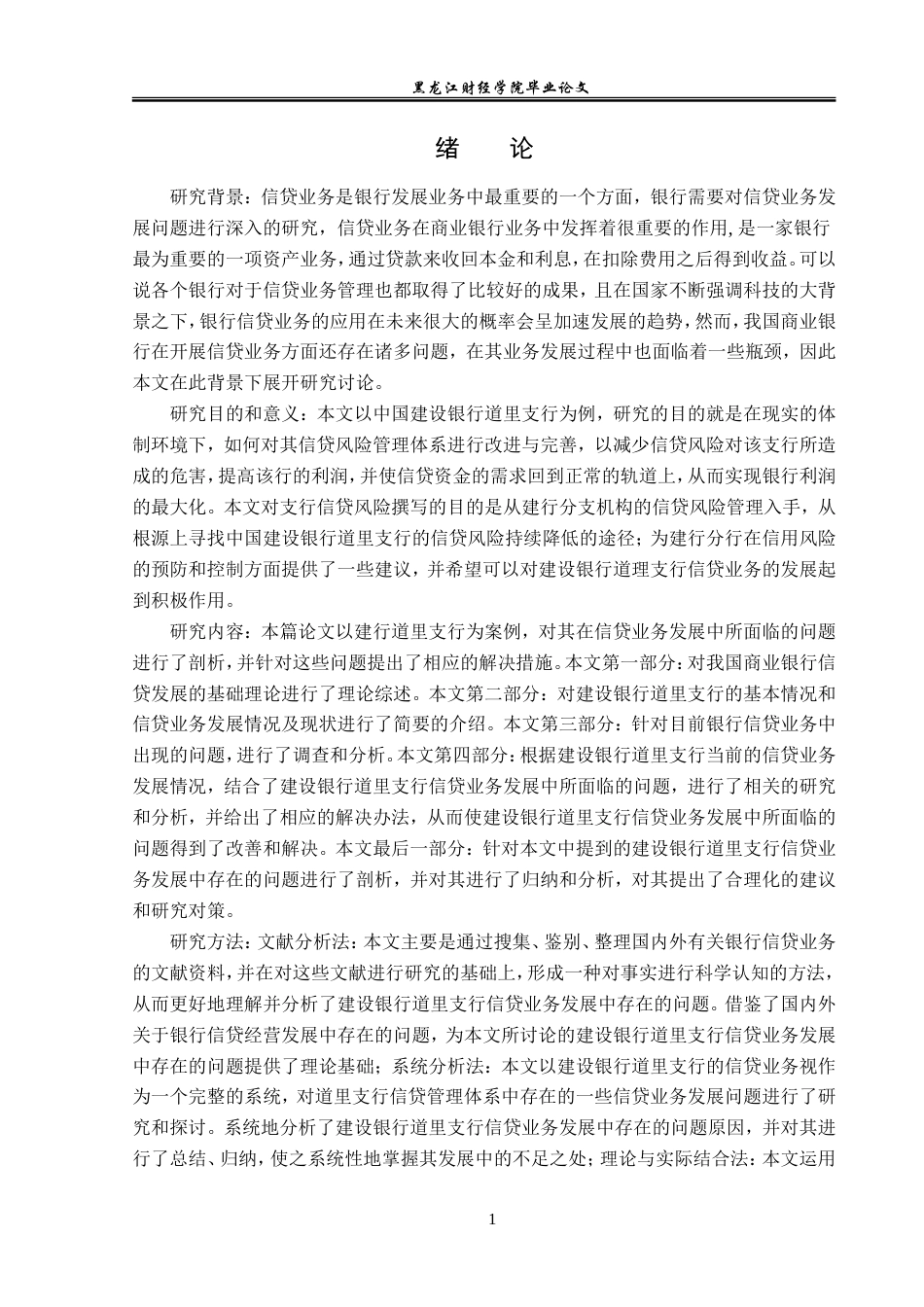 黑龙江财经学院毕业论文

绪　论

研究背景：信贷业务是银行发展业务中最重要的一个方面，银行需要对信贷业务发展问题进行深入的研究，信贷业务在商业银行业务中发挥着很重要的作用,是一家银行最为重要的一项资产业务，通过贷款来收回本金和利息，在扣除费用之后得到收益。可以说各个银行对于信贷业务管理也都取得了比较好的成果，且在国家不断强调科技的大背景之下，银行信贷业务的应用在未来很大的概率会呈加速发展的趋势，然而，我国商业银行在开展信贷业务方面还存在诸多问题，在其业务发展过程中也面临着一些瓶颈，因此本文在此背景下展开研究讨论。

研究目的和意义：本文以中国建设银行道里支行为例，研究的目的就是在现实的体制环境下，如何对其信贷风险管理体系进行改进与完善，以减少信贷风险对该支行所造成的危害，提高该行的利润，并使信贷资金的需求回到正常的轨道上，从而实现银行利润的最大化。本文对支行信贷风险撰写的目的是从建行分支机构的信贷风险管理入手，从根源上寻找中国建设银行道里支行的信贷风险持续降低的途径；为建行分行在信用风险的预防和控制方面提供了一些建议，并希望可以对建设银行道理支行信贷业务的发展起到积极作用。

研究内容：本篇论文以建行道里支行为案例，对其在信贷业务发展中所面临的问题进行了剖析，并针对这些问题提出了相应的解决措施。本文第一部分：对我国商业银行信贷发展的基础理论进行了理论综述。本文第二部分：对建设银行道里支行的基本情况和信贷业务发展情况及现状进行了简要的介绍。本文第三部分：针对目前银行信贷业务中出现的问题，进行了调查和分析。本文第四部分：根据建设银行道里支行当前的信贷业务发展情况，结合了建设银行道里支行信贷业务发展中所面临的问题，进行了相关的研究和分析，并给出了相应的解决办法，从而使建设银行道里支行信贷业务发展中所面临的问题得到了改善和解决。本文最后一部分：针对本文中提到的建设银行道里支行信贷业务发展中存在的问题进行了剖析，并对其进行了归纳和分析，对其提出了合理化的建议和研究对策。

研究方法：文献分析法：本文主要是通过搜集、鉴别、整理国内外有关银行信贷业务的文献资料，并在对这些文献进行研究的基础上，形成一种对事实进行科学认知的方法，从而更好地理解并分析了建设银行道里支行信贷业务发展中存在的问题。借鉴了国内外关于银行信贷经营发展中存在的问题，为本文所讨论的建设银行道里支行信贷业务发展中存在的问题提供了理论基础；系统分析法：本文以建设银行道里支行的信贷业务视作为一个完整的系统，对道里支行信贷管理体系中存在的一些信贷业务发展问题进行了研究和探讨。系统地分析了建设银行道里支行信贷业务发展中存在的问题原因，并对其进行了总结、归纳，使之系统性地掌握其发展中的不足之处；理论与实际结合法：本文运用

1